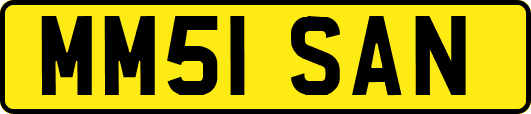 MM51 SAN